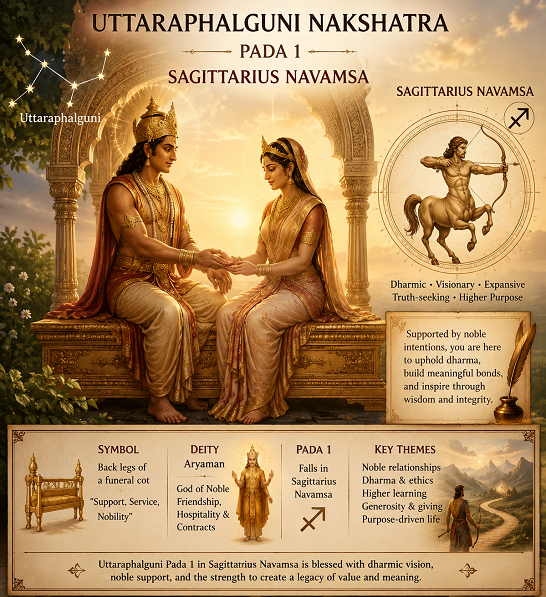 UTTARAPHALGUNI NAKSHATRA

PADA 1

SAGITTARIUS NAVAMSA

Uttaraphalguni

SAGITTARIUS NAVAMSA

♐

Dharmic • Visionary • Expansive
Truth-seeking • Higher Purpose

Supported by noble intentions, you are here to uphold dharma, build meaningful bonds, and inspire through wisdom and integrity.

SYMBOL

Back legs of a funeral cot

"Support, Service, Nobility"

DEITY

Aryaman

God of Noble Friendship, Hospitality & Contracts

PADA 1

Falls in Sagittarius Navamsa

♐

KEY THEMES

Noble relationships
Dharma & ethics
Higher learning
Generosity & giving
Purpose-driven life

Uttaraphalguni Pada 1 in Sagittarius Navamsa is blessed with dharmic vision, noble support, and the strength to create a legacy of value and meaning.